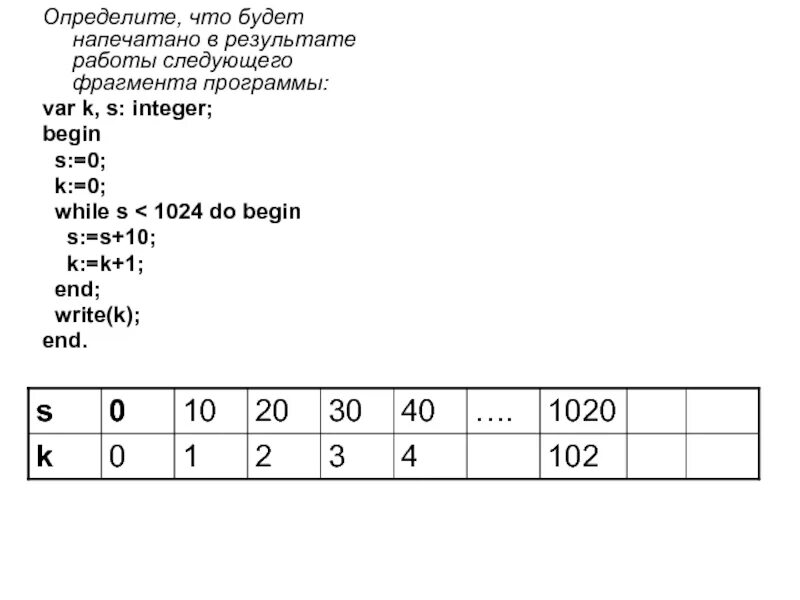 Определите, что будет напечатано в результате работы следующего фрагмента программы:

var k, s: integer;
begin
 s:=0;
 k:=0;
 while s < 1024 do begin
  s:=s+10;
  k:=k+1;
 end;
 write(k);
end.

| s | 0 | 10 | 20 | 30 | 40 | …. | 1020 | | |
|---|---|---|---|---|---|---|---|---|---|
| k | 0 | 1 | 2 | 3 | 4 | | 102 | | |